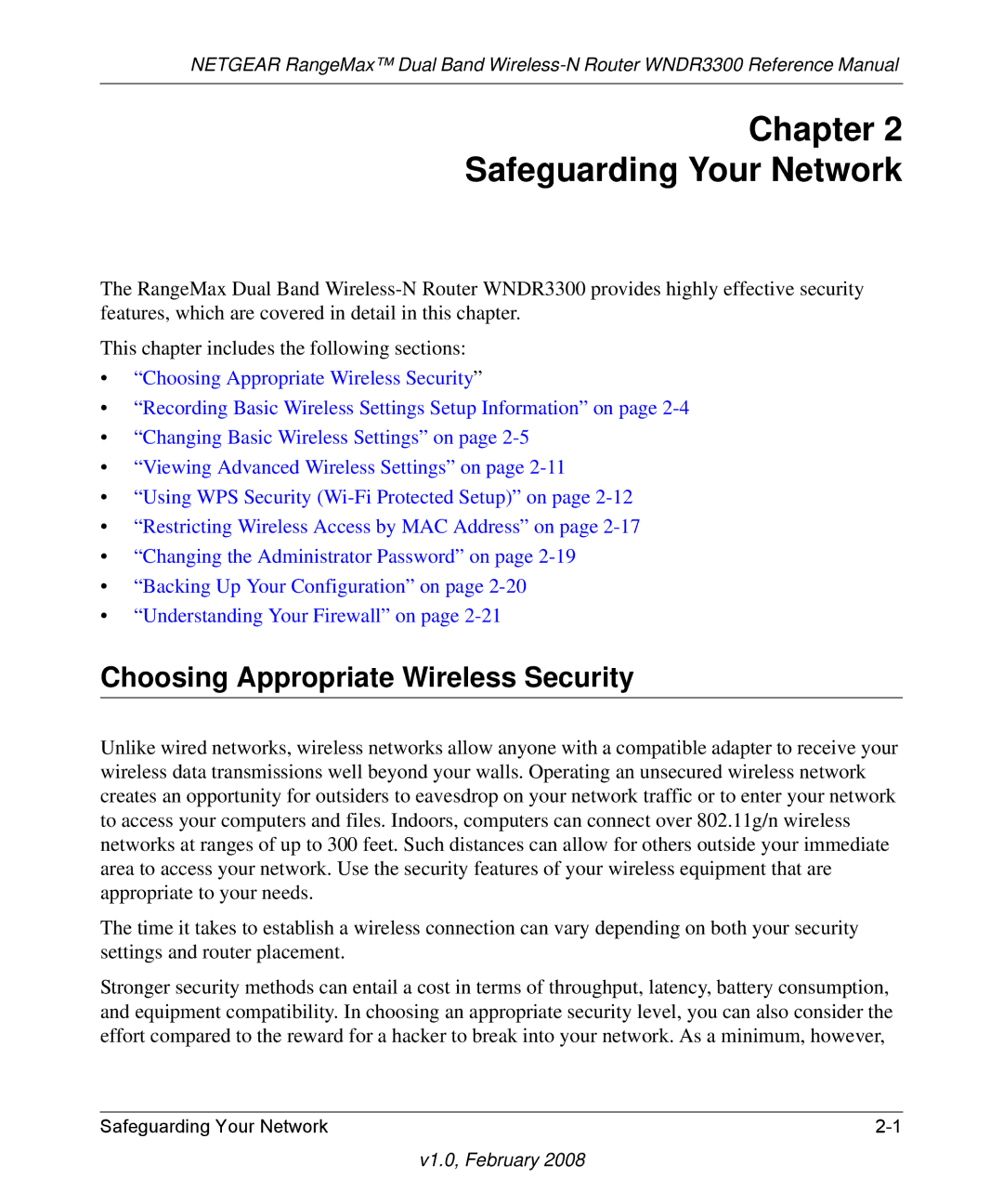 NETGEAR RangeMax™ Dual Band Wireless-N Router WNDR3300 Reference Manual

Chapter 2
Safeguarding Your Network

The RangeMax Dual Band Wireless-N Router WNDR3300 provides highly effective security features, which are covered in detail in this chapter.

This chapter includes the following sections:

• “Choosing Appropriate Wireless Security”
• “Recording Basic Wireless Settings Setup Information” on page 2-4
• “Changing Basic Wireless Settings” on page 2-5
• “Viewing Advanced Wireless Settings” on page 2-11
• “Using WPS Security (Wi-Fi Protected Setup)” on page 2-12
• “Restricting Wireless Access by MAC Address” on page 2-17
• “Changing the Administrator Password” on page 2-19
• “Backing Up Your Configuration” on page 2-20
• “Understanding Your Firewall” on page 2-21

Choosing Appropriate Wireless Security

Unlike wired networks, wireless networks allow anyone with a compatible adapter to receive your wireless data transmissions well beyond your walls. Operating an unsecured wireless network creates an opportunity for outsiders to eavesdrop on your network traffic or to enter your network to access your computers and files. Indoors, computers can connect over 802.11g/n wireless networks at ranges of up to 300 feet. Such distances can allow for others outside your immediate area to access your network. Use the security features of your wireless equipment that are appropriate to your needs.

The time it takes to establish a wireless connection can vary depending on both your security settings and router placement.

Stronger security methods can entail a cost in terms of throughput, latency, battery consumption, and equipment compatibility. In choosing an appropriate security level, you can also consider the effort compared to the reward for a hacker to break into your network. As a minimum, however,

Safeguarding Your Network 2-1

v1.0, February 2008